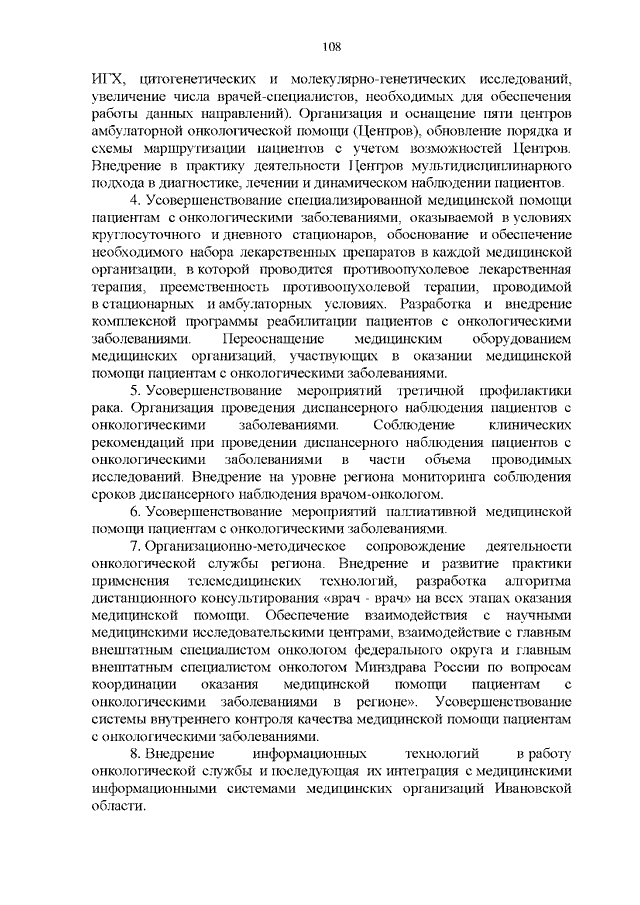 108

ИГХ, цитогенетических и молекулярно-генетических исследований, увеличение числа врачей-специалистов, необходимых для обеспечения работы данных направлений). Организация и оснащение пяти центров амбулаторной онкологической помощи (Центров), обновление порядка и схемы маршрутизации пациентов с учетом возможностей Центров. Внедрение в практику деятельности Центров мультидисциплинарного подхода в диагностике, лечении и динамическом наблюдении пациентов.

4. Усовершенствование специализированной медицинской помощи пациентам с онкологическими заболеваниями, оказываемой в условиях круглосуточного и дневного стационаров, обоснование и обеспечение необходимого набора лекарственных препаратов в каждой медицинской организации, в которой проводится противоопухолевое лекарственная терапия, преемственность противоопухолевой терапии, проводимой в стационарных и амбулаторных условиях. Разработка и внедрение комплексной программы реабилитации пациентов с онкологическими заболеваниями. Переоснащение медицинским оборудованием медицинских организаций, участвующих в оказании медицинской помощи пациентам с онкологическими заболеваниями.

5. Усовершенствование мероприятий третичной профилактики рака. Организация проведения диспансерного наблюдения пациентов с онкологическими заболеваниями. Соблюдение клинических рекомендаций при проведении диспансерного наблюдения пациентов с онкологическими заболеваниями в части объема проводимых исследований. Внедрение на уровне региона мониторинга соблюдения сроков диспансерного наблюдения врачом-онкологом.

6. Усовершенствование мероприятий паллиативной медицинской помощи пациентам с онкологическими заболеваниями.

7. Организационно-методическое сопровождение деятельности онкологической службы региона. Внедрение и развитие практики применения телемедицинских технологий, разработка алгоритма дистанционного консультирования «врач - врач» на всех этапах оказания медицинской помощи. Обеспечение взаимодействия с научными медицинскими исследовательскими центрами, взаимодействие с главным внештатным специалистом онкологом федерального округа и главным внештатным специалистом онкологом Минздрава России по вопросам координации оказания медицинской помощи пациентам с онкологическими заболеваниями в регионе». Усовершенствование системы внутреннего контроля качества медицинской помощи пациентам с онкологическими заболеваниями.

8. Внедрение информационных технологий в работу онкологической службы и последующая их интеграция с медицинскими информационными системами медицинских организаций Ивановской области.